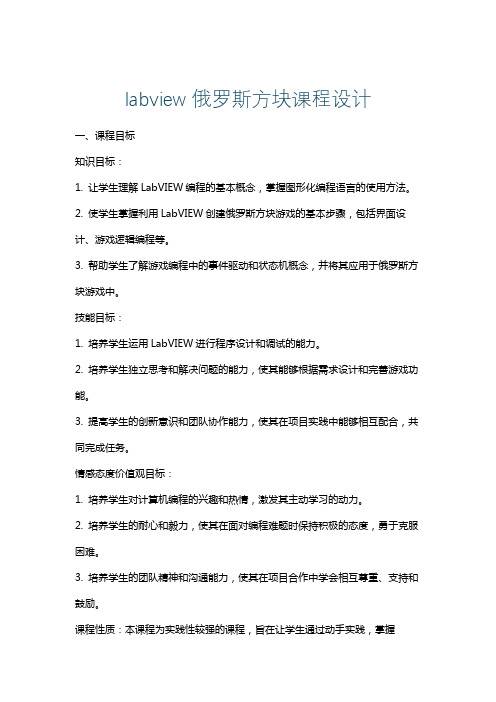 labview 俄罗斯方块课程设计

一、课程目标

知识目标：

1. 让学生理解 LabVIEW 编程的基本概念，掌握图形化编程语言的使用方法。

2. 使学生掌握利用 LabVIEW 创建俄罗斯方块游戏的基本步骤，包括界面设计、游戏逻辑编程等。

3. 帮助学生了解游戏编程中的事件驱动和状态机概念，并将其应用于俄罗斯方块游戏中。

技能目标：

1. 培养学生运用 LabVIEW 进行程序设计和调试的能力。

2. 培养学生独立思考和解决问题的能力，使其能够根据需求设计和完善游戏功能。

3. 提高学生的创新意识和团队协作能力，使其在项目实践中能够相互配合，共同完成任务。

情感态度价值观目标：

1. 培养学生对计算机编程的兴趣和热情，激发其主动学习的动力。

2. 培养学生的耐心和毅力，使其在面对编程难题时保持积极的态度，勇于克服困难。

3. 培养学生的团队精神和沟通能力，使其在项目合作中学会相互尊重、支持和鼓励。

课程性质：本课程为实践性较强的课程，旨在让学生通过动手实践，掌握